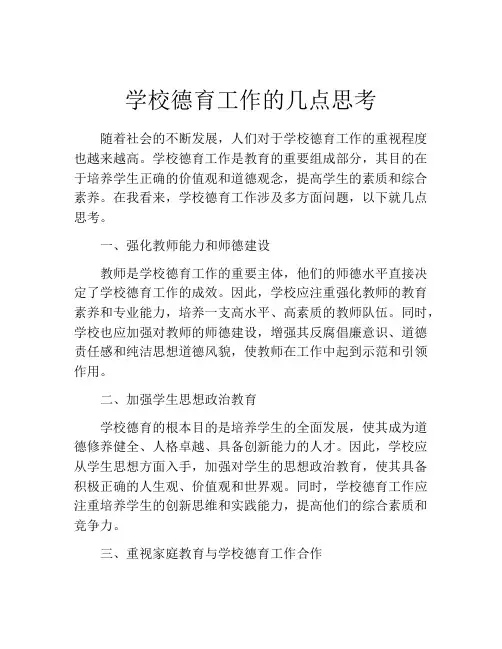 学校德育工作的几点思考

随着社会的不断发展，人们对于学校德育工作的重视程度也越来越高。学校德育工作是教育的重要组成部分，其目的在于培养学生正确的价值观和道德观念，提高学生的素质和综合素养。在我看来，学校德育工作涉及多方面问题，以下就几点思考。

一、强化教师能力和师德建设

教师是学校德育工作的重要主体，他们的师德水平直接决定了学校德育工作的成效。因此，学校应注重强化教师的教育素养和专业能力，培养一支高水平、高素质的教师队伍。同时，学校也应加强对教师的师德建设，增强其反腐倡廉意识、道德责任感和纯洁思想道德风貌，使教师在工作中起到示范和引领作用。

二、加强学生思想政治教育

学校德育的根本目的是培养学生的全面发展，使其成为道德修养健全、人格卓越、具备创新能力的人才。因此，学校应从学生思想方面入手，加强对学生的思想政治教育，使其具备积极正确的人生观、价值观和世界观。同时，学校德育工作应注重培养学生的创新思维和实践能力，提高他们的综合素质和竞争力。

三、重视家庭教育与学校德育工作合作